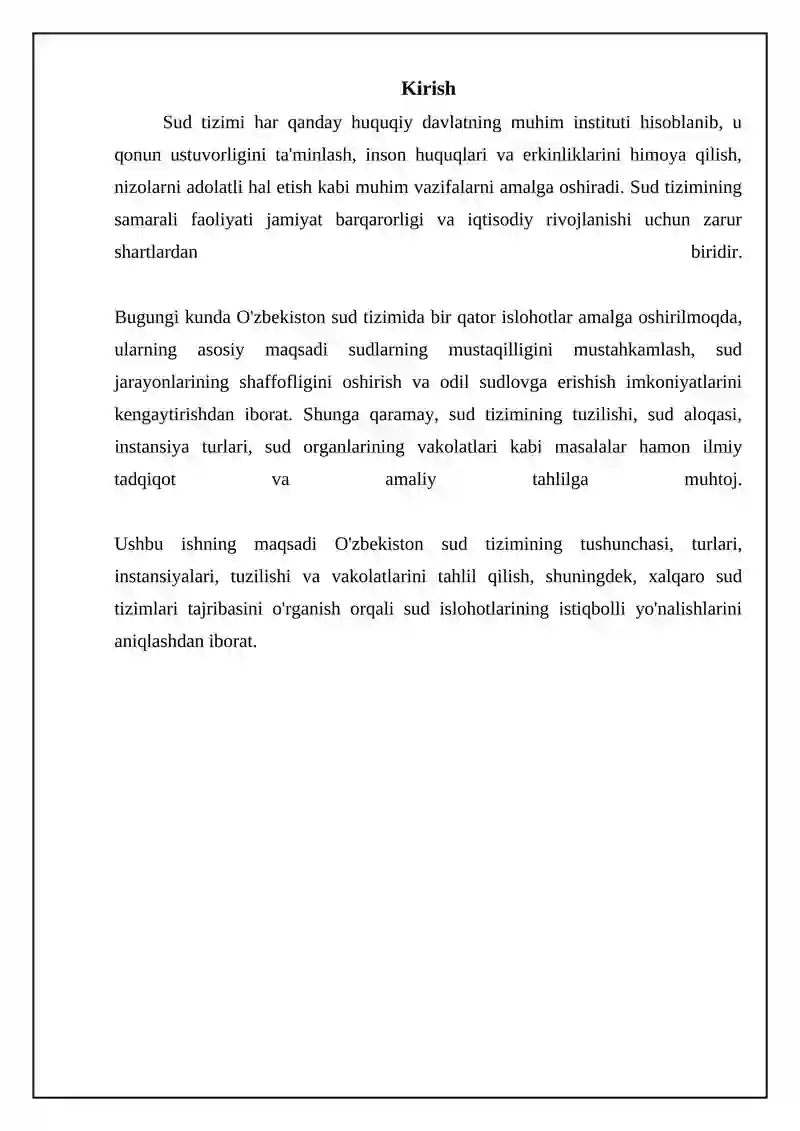 Kirish

Sud tizimi har qanday huquqiy davlatning muhim instituti hisoblanib, u qonun ustuvorligini ta'minlash, inson huquqlari va erkinliklarini himoya qilish, nizolarni adolatli hal etish kabi muhim vazifalarni amalga oshiradi. Sud tizimining samarali faoliyati jamiyat barqarorligi va iqtisodiy rivojlanishi uchun zarur shartlardan biridir.

Bugungi kunda O'zbekiston sud tizimida bir qator islohotlar amalga oshirilmoqda, ularning asosiy maqsadi sudlarning mustaqilligini mustahkamlash, sud jarayonlarining shaffofligini oshirish va odil sudlovga erishish imkoniyatlarini kengaytirishdan iborat. Shunga qaramay, sud tizimining tuzilishi, sud aloqasi, instansiya turlari, sud organlarining vakolatlari kabi masalalar hamon ilmiy tadqiqot va amaliy tahlilga muhtoj.

Ushbu ishning maqsadi O'zbekiston sud tizimining tushunchasi, turlari, instansiyalari, tuzilishi va vakolatlarini tahlil qilish, shuningdek, xalqaro sud tizimlari tajribasini o'rganish orqali sud islohotlarining istiqbolli yo'nalishlarini aniqlashdan iborat.